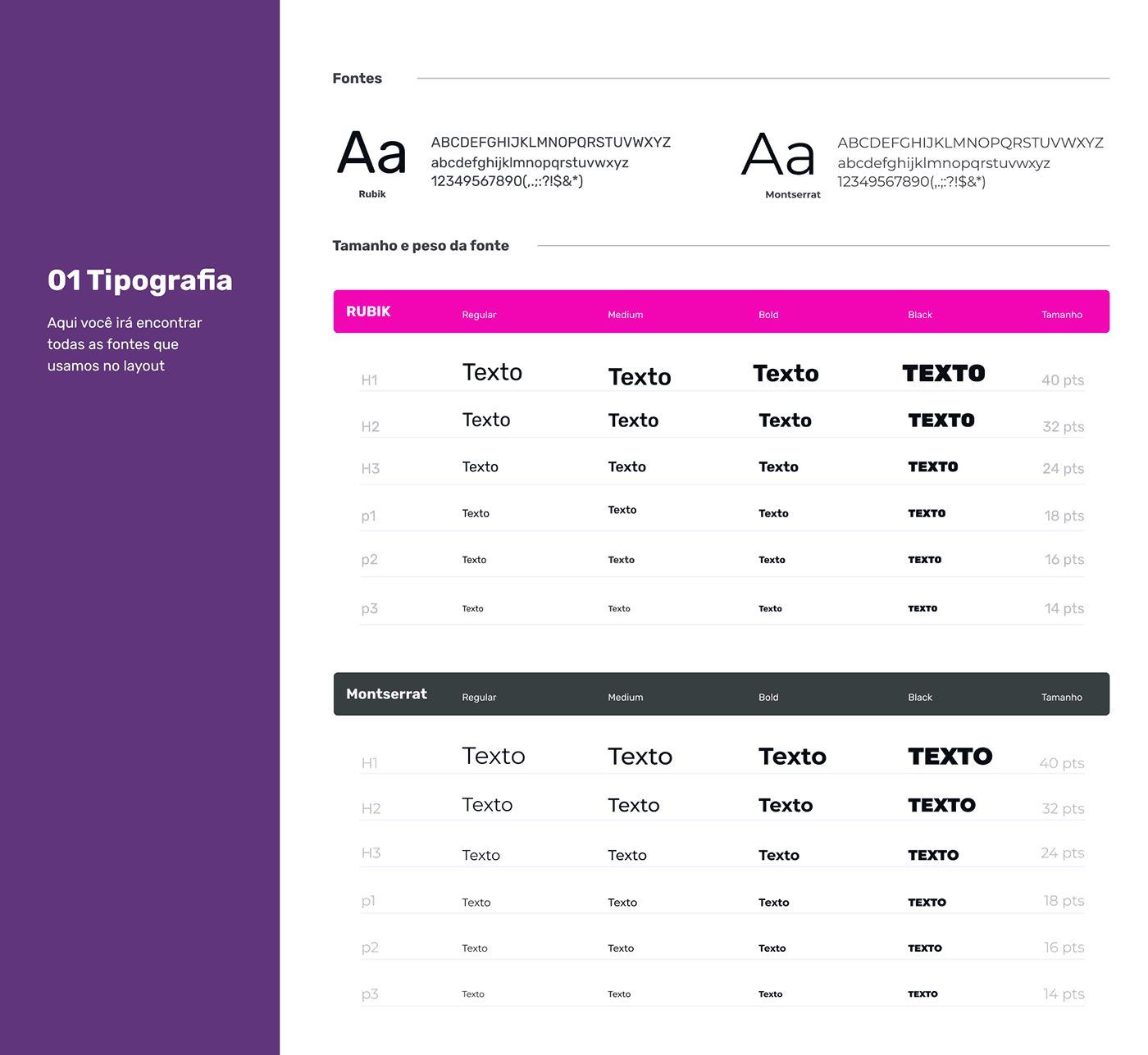 01 Tipografia

Aqui você irá encontrar todas as fontes que usamos no layout

Fontes

Aa
Rubik

ABCDEFGHIJKLMNOPQRSTUVWXYZ
abcdefghijklmnopqrstuvwxyz
12349567890(,.;:?!$&*)

Aa
Montserrat

ABCDEFGHIJKLMNOPQRSTUVWXYZ
abcdefghijklmnopqrstuvwxyz
12349567890(,.;:?!$&*)

Tamanho e peso da fonte

| RUBIK | Regular | Medium | Bold | Black | Tamanho |
|---|---|---|---|---|---|
| H1 | Texto | Texto | Texto | TEXTO | 40 pts |
| H2 | Texto | Texto | Texto | TEXTO | 32 pts |
| H3 | Texto | Texto | Texto | TEXTO | 24 pts |
| p1 | Texto | Texto | Texto | TEXTO | 18 pts |
| p2 | Texto | Texto | Texto | TEXTO | 16 pts |
| p3 | Texto | Texto | Texto | TEXTO | 14 pts |

| Montserrat | Regular | Medium | Bold | Black | Tamanho |
|---|---|---|---|---|---|
| H1 | Texto | Texto | Texto | TEXTO | 40 pts |
| H2 | Texto | Texto | Texto | TEXTO | 32 pts |
| H3 | Texto | Texto | Texto | TEXTO | 24 pts |
| p1 | Texto | Texto | Texto | TEXTO | 18 pts |
| p2 | Texto | Texto | Texto | TEXTO | 16 pts |
| p3 | Texto | Texto | Texto | TEXTO | 14 pts |